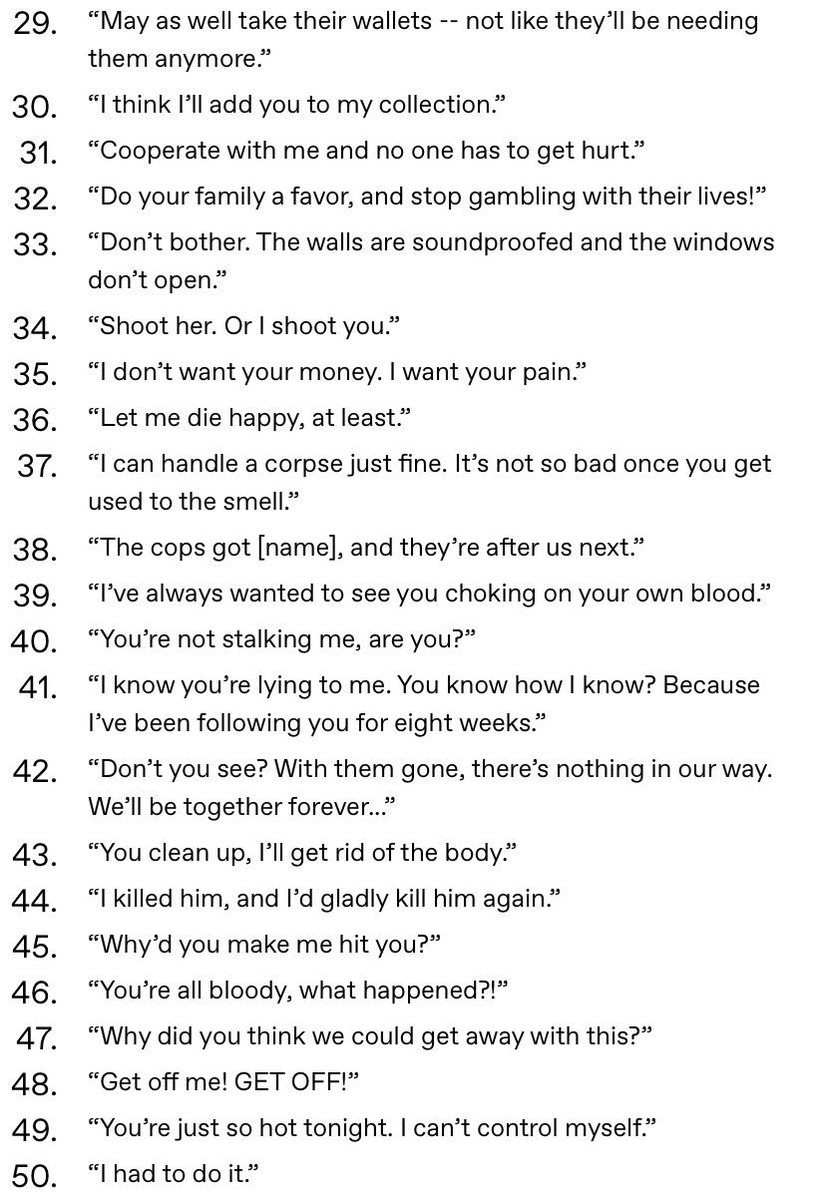 29. “May as well take their wallets -- not like they’ll be needing them anymore.”

30. “I think I’ll add you to my collection.”

31. “Cooperate with me and no one has to get hurt.”

32. “Do your family a favor, and stop gambling with their lives!”

33. “Don’t bother. The walls are soundproofed and the windows don’t open.”

34. “Shoot her. Or I shoot you.”

35. “I don’t want your money. I want your pain.”

36. “Let me die happy, at least.”

37. “I can handle a corpse just fine. It’s not so bad once you get used to the smell.”

38. “The cops got [name], and they’re after us next.”

39. “I’ve always wanted to see you choking on your own blood.”

40. “You’re not stalking me, are you?”

41. “I know you’re lying to me. You know how I know? Because I’ve been following you for eight weeks.”

42. “Don’t you see? With them gone, there’s nothing in our way. We’ll be together forever...”

43. “You clean up, I’ll get rid of the body.”

44. “I killed him, and I’d gladly kill him again.”

45. “Why’d you make me hit you?”

46. “You’re all bloody, what happened?!”

47. “Why did you think we could get away with this?”

48. “Get off me! GET OFF!”

49. “You’re just so hot tonight. I can’t control myself.”

50. “I had to do it.”